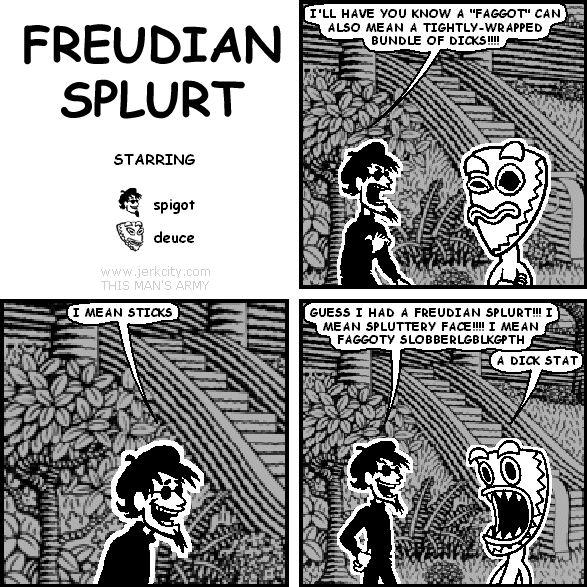 FREUDIAN SPLURT

STARRING

spigot

deuce

www.jerkcity.com
THIS MAN'S ARMY

I'LL HAVE YOU KNOW A "FAGGOT" CAN ALSO MEAN A TIGHTLY-WRAPPED BUNDLE OF DICKS!!!!

I MEAN STICKS

GUESS I HAD A FREUDIAN SPLURT!!! I MEAN SPLUTTERY FACE!!!! I MEAN FAGGOTY SLOBBERLGBLKGPTH

A DICK STAT